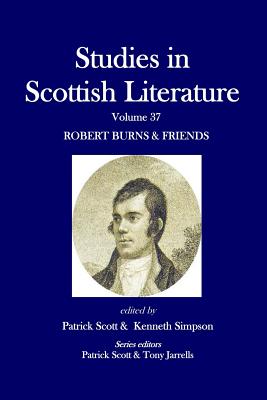 Studies in Scottish Literature

Volume 37

ROBERT BURNS & FRIENDS

edited by

Patrick Scott & Kenneth Simpson

Series editors

Patrick Scott & Tony Jarrells